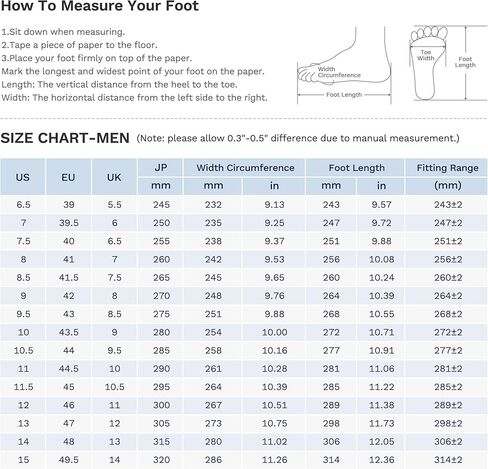 How To Measure Your Foot

1.Sit down when measuring.
2.Tape a piece of paper to the floor.
3.Place your foot firmly on top of the paper.
Mark the longest and widest point of your foot on the paper.
Length: The vertical distance from the heel to the toe.
Width: The horizontal distance from the left side to the right.

Width Circumference
Foot Length
Toe Width
Foot Length

SIZE CHART-MEN (Note: please allow 0.3"-0.5" difference due to manual measurement.)

| US | EU | UK | JP mm | Width Circumference mm | Width Circumference in | Foot Length mm | Foot Length in | Fitting Range (mm) |
|---|---|---|---|---|---|---|---|---|
| 6.5 | 39 | 5.5 | 245 | 232 | 9.13 | 243 | 9.57 | 243±2 |
| 7 | 39.5 | 6 | 250 | 235 | 9.25 | 247 | 9.72 | 247±2 |
| 7.5 | 40 | 6.5 | 255 | 238 | 9.37 | 251 | 9.88 | 251±2 |
| 8 | 41 | 7 | 260 | 242 | 9.53 | 256 | 10.08 | 256±2 |
| 8.5 | 41.5 | 7.5 | 265 | 245 | 9.65 | 260 | 10.24 | 260±2 |
| 9 | 42 | 8 | 270 | 248 | 9.76 | 264 | 10.39 | 264±2 |
| 9.5 | 43 | 8.5 | 275 | 251 | 9.88 | 268 | 10.55 | 268±2 |
| 10 | 43.5 | 9 | 280 | 254 | 10.00 | 272 | 10.71 | 272±2 |
| 10.5 | 44 | 9.5 | 285 | 258 | 10.16 | 277 | 10.91 | 277±2 |
| 11 | 44.5 | 10 | 290 | 261 | 10.28 | 281 | 11.06 | 281±2 |
| 11.5 | 45 | 10.5 | 295 | 264 | 10.39 | 285 | 11.22 | 285±2 |
| 12 | 46 | 11 | 300 | 267 | 10.51 | 289 | 11.38 | 289±2 |
| 13 | 47 | 12 | 305 | 273 | 10.75 | 298 | 11.73 | 298±2 |
| 14 | 48 | 13 | 315 | 280 | 11.02 | 306 | 12.05 | 306±2 |
| 15 | 49.5 | 14 | 320 | 286 | 11.26 | 314 | 12.36 | 314±2 |